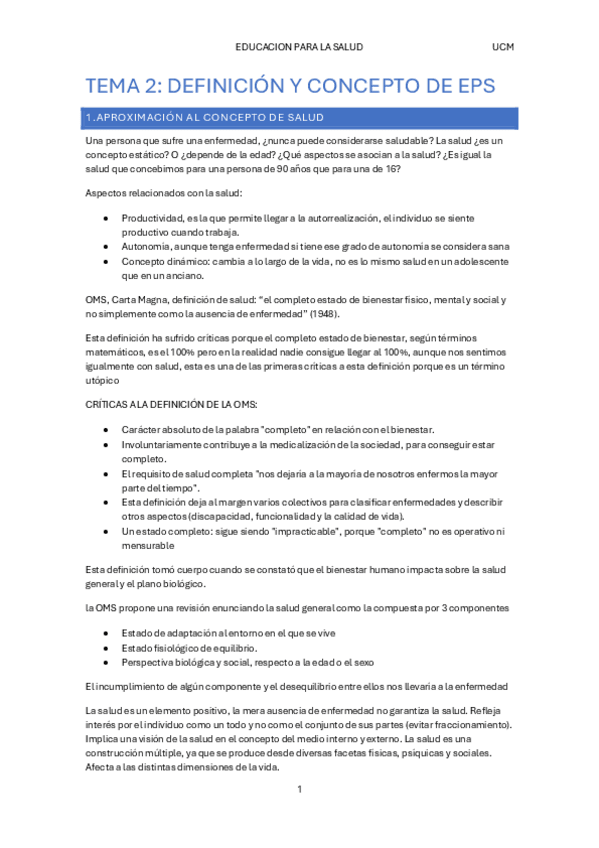 EDUCACION PARA LA SALUD UCM

TEMA 2: DEFINICIÓN Y CONCEPTO DE EPS

1.APROXIMACIÓN AL CONCEPTO DE SALUD

Una persona que sufre una enfermedad, ¿nunca puede considerarse saludable? La salud ¿es un concepto estático? O ¿depende de la edad? ¿Qué aspectos se asocian a la salud? ¿Es igual la salud que concebimos para una persona de 90 años que para una de 16?

Aspectos relacionados con la salud:

- Productividad, es la que permite llegar a la autorrealización, el individuo se siente productivo cuando trabaja.
- Autonomía, aunque tenga enfermedad si tiene ese grado de autonomía se considera sana
- Concepto dinámico: cambia a lo largo de la vida, no es lo mismo salud en un adolescente que en un anciano.

OMS, Carta Magna, definición de salud: "el completo estado de bienestar físico, mental y social y no simplemente como la ausencia de enfermedad" (1948).

Esta definición ha sufrido críticas porque el completo estado de bienestar, según términos matemáticos, es el 100% pero en la realidad nadie consigue llegar al 100%, aunque nos sentimos igualmente con salud, esta es una de las primeras críticas a esta definición porque es un término utópico

CRÍTICAS A LA DEFINICIÓN DE LA OMS:

- Carácter absoluto de la palabra "completo" en relación con el bienestar.
- Involuntariamente contribuye a la medicalización de la sociedad, para conseguir estar completo.
- El requisito de salud completa "nos dejaría a la mayoría de nosotros enfermos la mayor parte del tiempo".
- Esta definición deja al margen varios colectivos para clasificar enfermedades y describir otros aspectos (discapacidad, funcionalidad y la calidad de vida).
- Un estado completo: sigue siendo "impracticable", porque "completo" no es operativo ni mensurable

Esta definición tomó cuerpo cuando se constató que el bienestar humano impacta sobre la salud general y el plano biológico.

la OMS propone una revisión enunciando la salud general como la compuesta por 3 componentes

- Estado de adaptación al entorno en el que se vive
- Estado fisiológico de equilibrio.
- Perspectiva biológica y social, respecto a la edad o el sexo

El incumplimiento de algún componente y el desequilibrio entre ellos nos llevaría a la enfermedad

La salud es un elemento positivo, la mera ausencia de enfermedad no garantiza la salud. Refleja interés por el individuo como un todo y no como el conjunto de sus partes (evitar fraccionamiento). Implica una visión de la salud en el concepto del medio interno y externo. La salud es una construcción múltiple, ya que se produce desde diversas facetas físicas, psíquicas y sociales. Afecta a las distintas dimensiones de la vida.

1